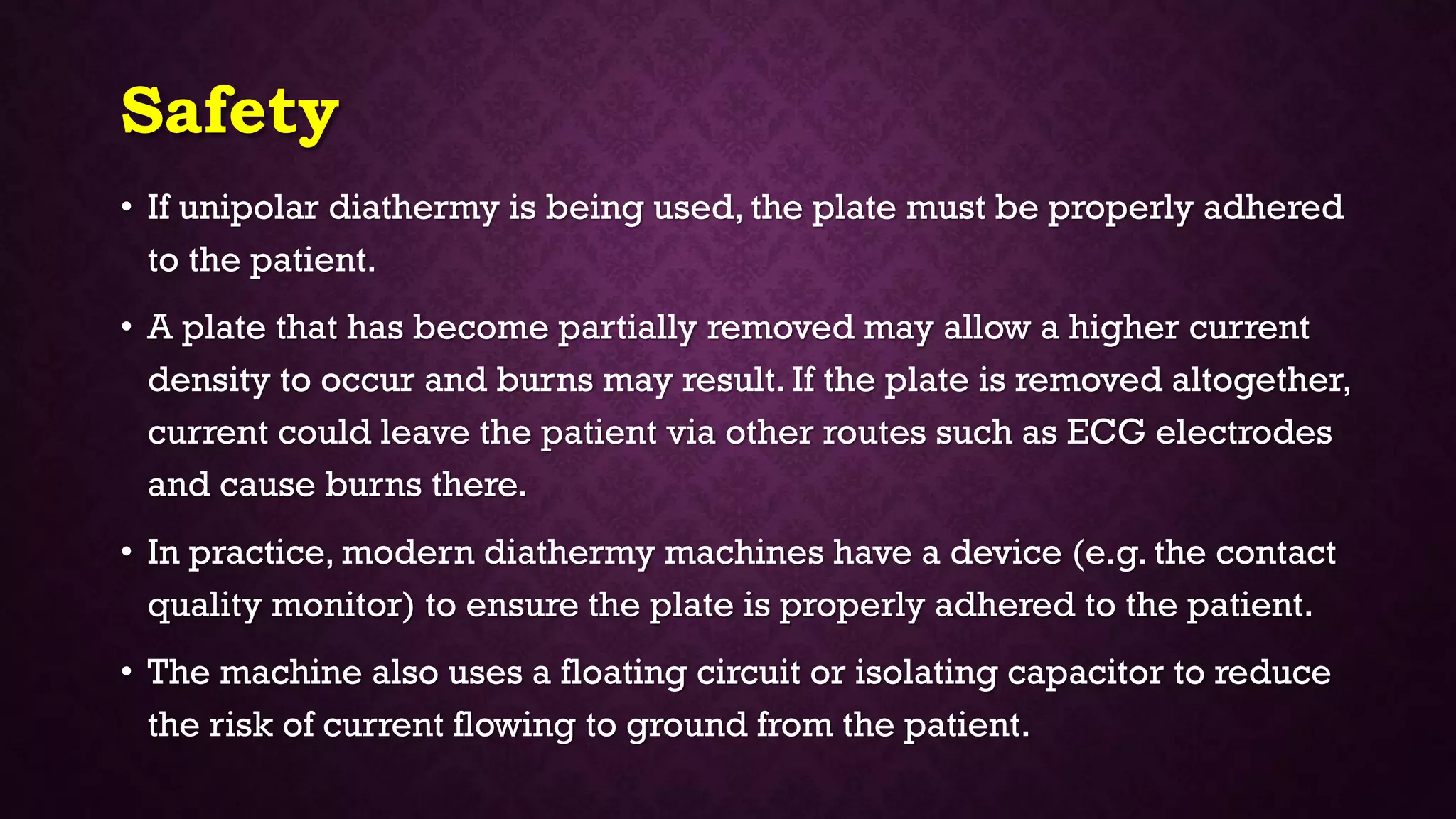 Safety

• If unipolar diathermy is being used, the plate must be properly adhered to the patient.

• A plate that has become partially removed may allow a higher current density to occur and burns may result. If the plate is removed altogether, current could leave the patient via other routes such as ECG electrodes and cause burns there.

• In practice, modern diathermy machines have a device (e.g. the contact quality monitor) to ensure the plate is properly adhered to the patient.

• The machine also uses a floating circuit or isolating capacitor to reduce the risk of current flowing to ground from the patient.